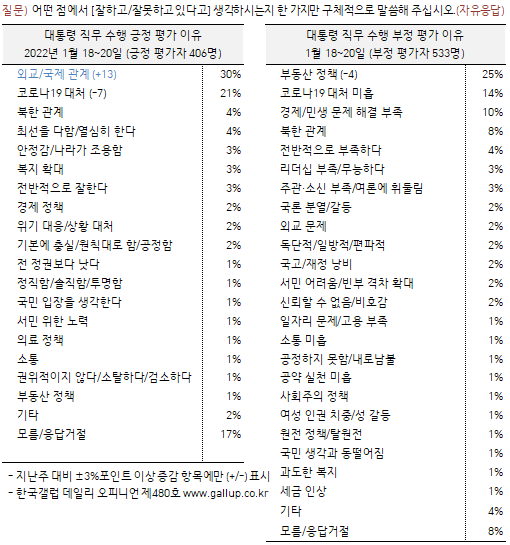 질문) 어떤 점에서 [잘하고/잘못하고 있다고] 생각하시는지 한 가지만 구체적으로 말씀해 주십시오.(자유응답)

| 대통령 직무 수행 긍정 평가 이유 2022년 1월 18~20일 (긍정 평가자 406명) | |
|---|---|
| 외교/국제 관계 (+13) | 30% |
| 코로나19 대처 (-7) | 21% |
| 북한 관계 | 4% |
| 최선을 다함/열심히 한다 | 4% |
| 안정감/나라가 조용함 | 3% |
| 복지 확대 | 3% |
| 전반적으로 잘한다 | 3% |
| 경제 정책 | 2% |
| 위기 대응/상황 대처 | 2% |
| 기본에 충실/원칙대로 함/공정함 | 2% |
| 전 정권보다 낫다 | 1% |
| 정직함/솔직함/투명함 | 1% |
| 국민 입장을 생각한다 | 1% |
| 서민 위한 노력 | 1% |
| 의료 정책 | 1% |
| 소통 | 1% |
| 권위적이지 않다/소탈하다/검소하다 | 1% |
| 부동산 정책 | 1% |
| 기타 | 2% |
| 모름/응답거절 | 17% |

- 지난주 대비 ±3%포인트 이상 증감 항목에만 (+/-) 표시
- 한국갤럽 데일리 오피니언 제480호 www.gallup.co.kr

| 대통령 직무 수행 부정 평가 이유 1월 18~20일 (부정 평가자 533명) | |
|---|---|
| 부동산 정책 (-4) | 25% |
| 코로나19 대처 미흡 | 14% |
| 경제/민생 문제 해결 부족 | 10% |
| 북한 관계 | 8% |
| 전반적으로 부족하다 | 4% |
| 리더십 부족/무능하다 | 3% |
| 주관·소신 부족/여론에 휘둘림 | 3% |
| 국론 분열/갈등 | 2% |
| 외교 문제 | 2% |
| 독단적/일방적/편파적 | 2% |
| 국고/재정 낭비 | 2% |
| 서민 어려움/빈부 격차 확대 | 2% |
| 신뢰할 수 없음/비호감 | 2% |
| 일자리 문제/고용 부족 | 1% |
| 소통 미흡 | 1% |
| 공정하지 못함/내로남불 | 1% |
| 공약 실천 미흡 | 1% |
| 사회주의 정책 | 1% |
| 여성 인권 치중/성 갈등 | 1% |
| 원전 정책/탈원전 | 1% |
| 국민 생각과 동떨어짐 | 1% |
| 과도한 복지 | 1% |
| 세금 인상 | 1% |
| 기타 | 4% |
| 모름/응답거절 | 8% |